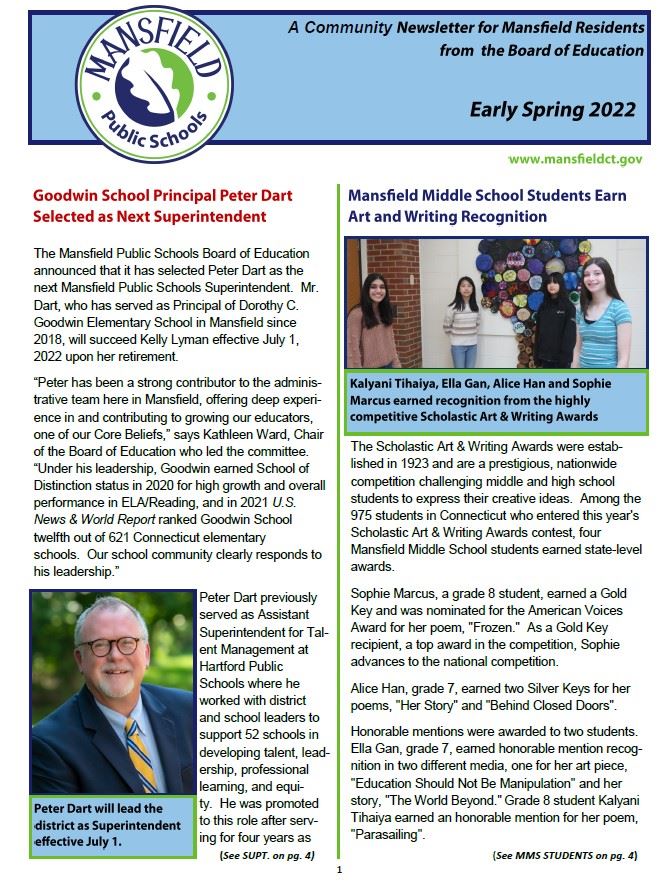 MANSFIELD
Public Schools

A Community Newsletter for Mansfield Residents from the Board of Education

Early Spring 2022

www.mansfieldct.gov

Goodwin School Principal Peter Dart Selected as Next Superintendent

The Mansfield Public Schools Board of Education announced that it has selected Peter Dart as the next Mansfield Public Schools Superintendent. Mr. Dart, who has served as Principal of Dorothy C. Goodwin Elementary School in Mansfield since 2018, will succeed Kelly Lyman effective July 1, 2022 upon her retirement.

"Peter has been a strong contributor to the administrative team here in Mansfield, offering deep experience in and contributing to growing our educators, one of our Core Beliefs," says Kathleen Ward, Chair of the Board of Education who led the committee. "Under his leadership, Goodwin earned School of Distinction status in 2020 for high growth and overall performance in ELA/Reading, and in 2021 U.S. News & World Report ranked Goodwin School twelfth out of 621 Connecticut elementary schools. Our school community clearly responds to his leadership."

Peter Dart will lead the district as Superintendent effective July 1.

Peter Dart previously served as Assistant Superintendent for Talent Management at Hartford Public Schools where he worked with district and school leaders to support 52 schools in developing talent, leadership, professional learning, and equity. He was promoted to this role after serving for four years as

(See SUPT. on pg. 4)

Mansfield Middle School Students Earn Art and Writing Recognition

Kalyani Tihaiya, Ella Gan, Alice Han and Sophie Marcus earned recognition from the highly competitive Scholastic Art & Writing Awards

The Scholastic Art & Writing Awards were established in 1923 and are a prestigious, nationwide competition challenging middle and high school students to express their creative ideas. Among the 975 students in Connecticut who entered this year's Scholastic Art & Writing Awards contest, four Mansfield Middle School students earned state-level awards.

Sophie Marcus, a grade 8 student, earned a Gold Key and was nominated for the American Voices Award for her poem, "Frozen." As a Gold Key recipient, a top award in the competition, Sophie advances to the national competition.

Alice Han, grade 7, earned two Silver Keys for her poems, "Her Story" and "Behind Closed Doors".

Honorable mentions were awarded to two students. Ella Gan, grade 7, earned honorable mention recognition in two different media, one for her art piece, "Education Should Not Be Manipulation" and her story, "The World Beyond." Grade 8 student Kalyani Tihaiya earned an honorable mention for her poem, "Parasailing".

(See MMS STUDENTS on pg. 4)

1